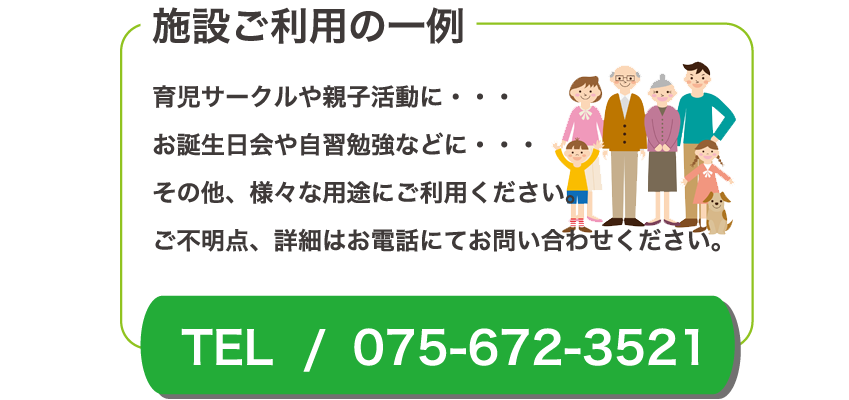 施設ご利用の一例

育児サークルや親子活動に・・・

お誕生日会や自習勉強などに・・・

その他、様々な用途にご利用ください。

ご不明点、詳細はお電話にてお問い合わせください。

TEL / 075-672-3521